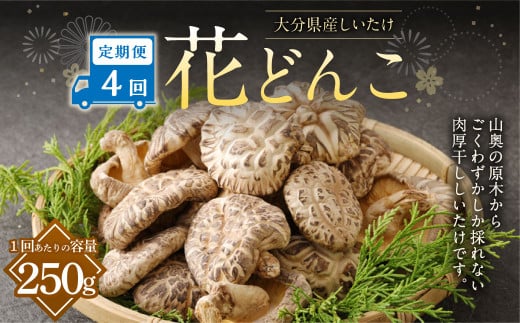 定期便
4回

大分県産しいたけ
花どんこ

山奥の原木から
ごくわずかしか採れない
肉厚干ししいたけです。

1回あたりの容量
250g